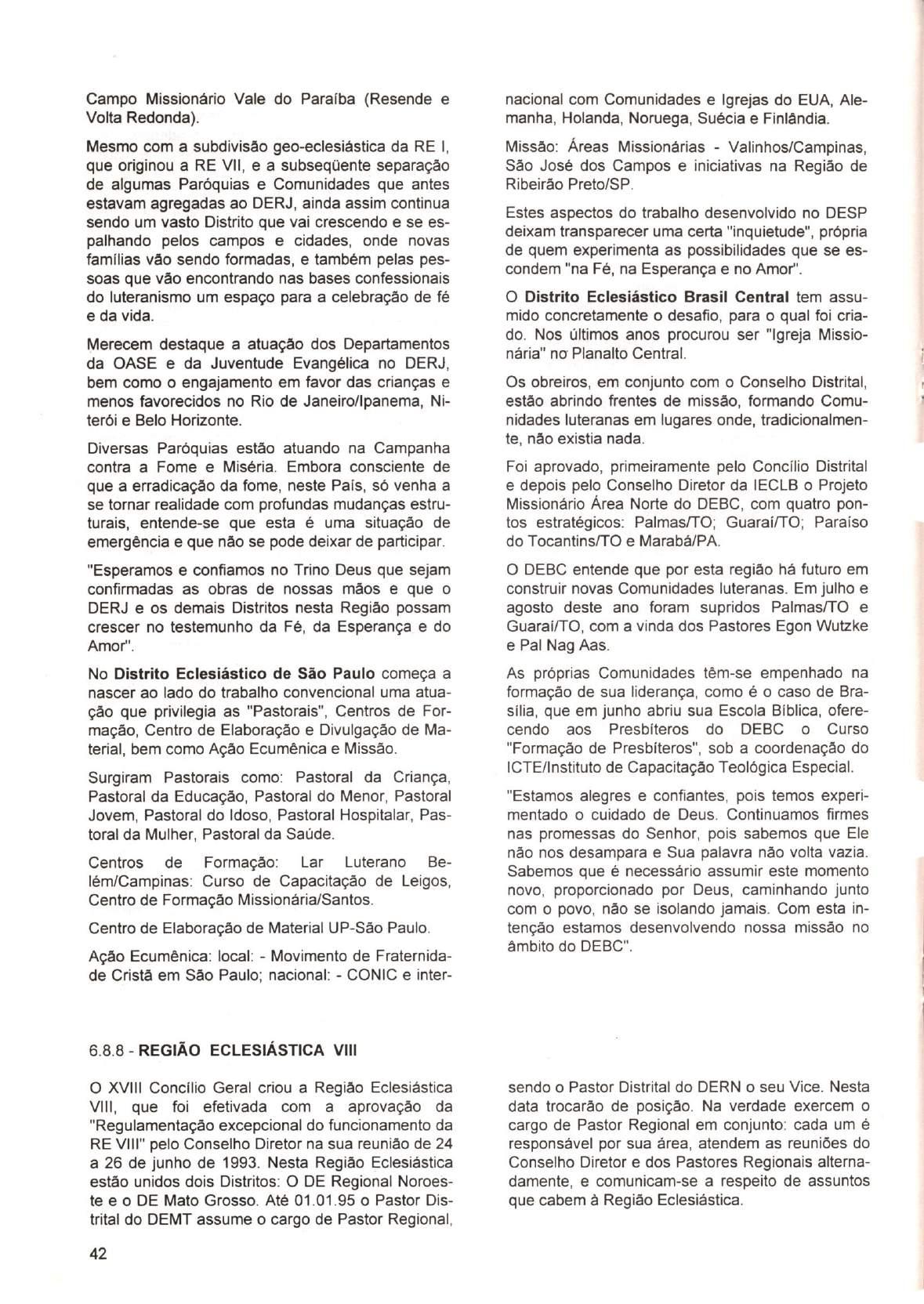 Campo Missionário Vale do Paraíba (Resende e Volta Redonda).

Mesmo com a subdivisão geo-eclesiástica da RE I, que originou a RE VII, e a subseqüente separação de algumas Paróquias e Comunidades que antes estavam agregadas ao DERJ, ainda assim continua sendo um vasto Distrito que vai crescendo e se espalhando pelos campos e cidades, onde novas famílias vão sendo formadas, e também pelas pessoas que vão encontrando nas bases confessionais do luteranismo um espaço para a celebração de fé e da vida.

Merecem destaque a atuação dos Departamentos da OASE e da Juventude Evangélica no DERJ, bem como o engajamento em favor das crianças e menos favorecidos no Rio de Janeiro/Ipanema, Niterói e Belo Horizonte.

Diversas Paróquias estão atuando na Campanha contra a Fome e Miséria. Embora consciente de que a erradicação da fome, neste País, só venha a se tornar realidade com profundas mudanças estruturais, entende-se que esta é uma situação de emergência e que não se pode deixar de participar.

"Esperamos e confiamos no Trino Deus que sejam confirmadas as obras de nossas mãos e que o DERJ e os demais Distritos nesta Região possam crescer no testemunho da Fé, da Esperança e do Amor".

No **Distrito Eclesiástico de São Paulo** começa a nascer ao lado do trabalho convencional uma atuação que privilegia as "Pastorais", Centros de Formação, Centro de Elaboração e Divulgação de Material, bem como Ação Ecumênica e Missão.

Surgiram Pastorais como: Pastoral da Criança, Pastoral da Educação, Pastoral do Menor, Pastoral Jovem, Pastoral do Idoso, Pastoral Hospitalar, Pastoral da Mulher, Pastoral da Saúde.

Centros de Formação: Lar Luterano Belém/Campinas: Curso de Capacitação de Leigos, Centro de Formação Missionária/Santos.

Centro de Elaboração de Material UP-São Paulo.

Ação Ecumênica: local: - Movimento de Fraternidade Cristã em São Paulo; nacional: - CONIC e internacional com Comunidades e Igrejas do EUA, Alemanha, Holanda, Noruega, Suécia e Finlândia.

Missão: Áreas Missionárias - Valinhos/Campinas, São José dos Campos e iniciativas na Região de Ribeirão Preto/SP.

Estes aspectos do trabalho desenvolvido no DESP deixam transparecer uma certa "inquietude", própria de quem experimenta as possibilidades que se escondem "na Fé, na Esperança e no Amor".

O **Distrito Eclesiástico Brasil Central** tem assumido concretamente o desafio, para o qual foi criado. Nos últimos anos procurou ser "Igreja Missionária" no Planalto Central.

Os obreiros, em conjunto com o Conselho Distrital, estão abrindo frentes de missão, formando Comunidades luteranas em lugares onde, tradicionalmente, não existia nada.

Foi aprovado, primeiramente pelo Concílio Distrital e depois pelo Conselho Diretor da IECLB o Projeto Missionário Área Norte do DEBC, com quatro pontos estratégicos: Palmas/TO; Guaraí/TO; Paraíso do Tocantins/TO e Marabá/PA.

O DEBC entende que por esta região há futuro em construir novas Comunidades luteranas. Em julho e agosto deste ano foram supridos Palmas/TO e Guaraí/TO, com a vinda dos Pastores Egon Wutzke e Pal Nag Aas.

As próprias Comunidades têm-se empenhado na formação de sua liderança, como é o caso de Brasília, que em junho abriu sua Escola Bíblica, oferecendo aos Presbíteros do DEBC o Curso "Formação de Presbíteros", sob a coordenação do ICTE/Instituto de Capacitação Teológica Especial.

"Estamos alegres e confiantes, pois temos experimentado o cuidado de Deus. Continuamos firmes nas promessas do Senhor, pois sabemos que Ele não nos desampara e Sua palavra não volta vazia. Sabemos que é necessário assumir este momento novo, proporcionado por Deus, caminhando junto com o povo, não se isolando jamais. Com esta intenção estamos desenvolvendo nossa missão no âmbito do DEBC".

6.8.8 - **REGIÃO ECLESIÁSTICA VIII**

O XVIII Concílio Geral criou a Região Eclesiástica VIII, que foi efetivada com a aprovação da "Regulamentação excepcional do funcionamento da RE VIII" pelo Conselho Diretor na sua reunião de 24 a 26 de junho de 1993. Nesta Região Eclesiástica estão unidos dois Distritos: O DE Regional Noroeste e o DE Mato Grosso. Até 01.01.95 o Pastor Distrital do DEMT assume o cargo de Pastor Regional, sendo o Pastor Distrital do DERN o seu Vice. Nesta data trocarão de posição. Na verdade exercem o cargo de Pastor Regional em conjunto: cada um é responsável por sua área, atendem as reuniões do Conselho Diretor e dos Pastores Regionais alternadamente, e comunicam-se a respeito de assuntos que cabem à Região Eclesiástica.

42